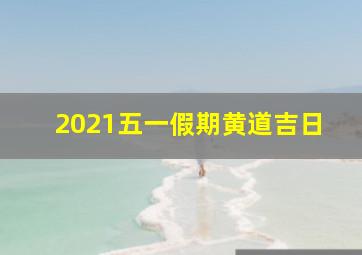 2021五一假期黄道吉日